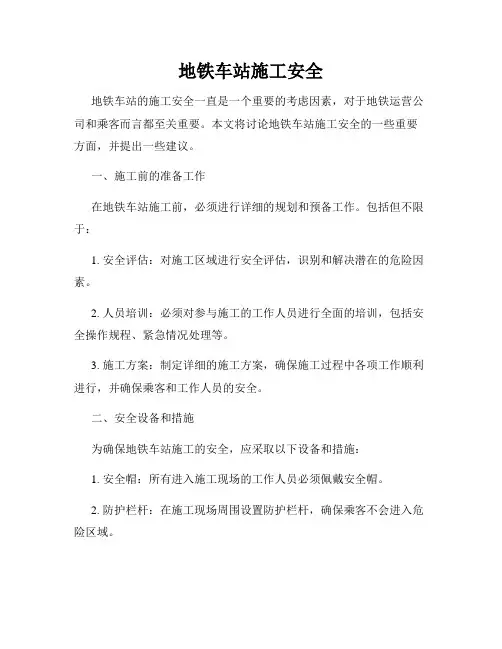 地铁车站施工安全

地铁车站的施工安全一直是一个重要的考虑因素，对于地铁运营公司和乘客而言都至关重要。本文将讨论地铁车站施工安全的一些重要方面，并提出一些建议。

一、施工前的准备工作

在地铁车站施工前，必须进行详细的规划和预备工作。包括但不限于：

1. 安全评估：对施工区域进行安全评估，识别和解决潜在的危险因素。

2. 人员培训：必须对参与施工的工作人员进行全面的培训，包括安全操作规程、紧急情况处理等。

3. 施工方案：制定详细的施工方案，确保施工过程中各项工作顺利进行，并确保乘客和工作人员的安全。

二、安全设备和措施

为确保地铁车站施工的安全，应采取以下设备和措施：

1. 安全帽：所有进入施工现场的工作人员必须佩戴安全帽。

2. 防护栏杆：在施工现场周围设置防护栏杆，确保乘客不会进入危险区域。